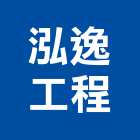 泓逸
工程